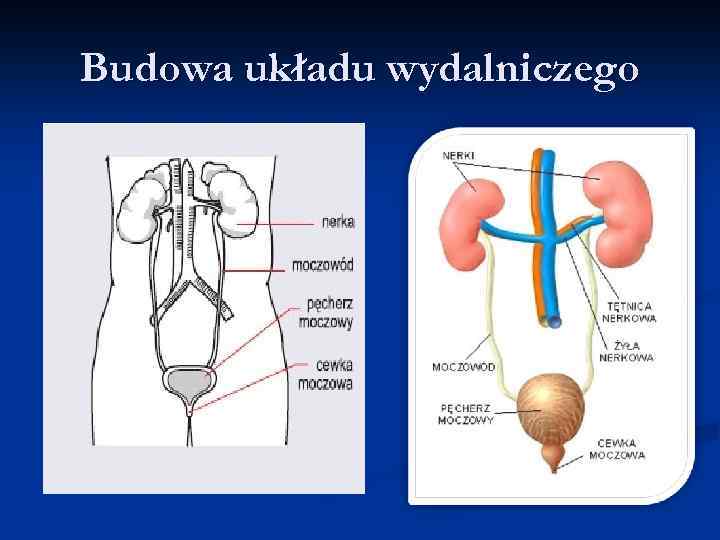 Budowa układu wydalniczego

nerka

moczowód

pęcherz
moczowy

cewka
moczowa

NERKI

TĘTNICA
NERKOWA

ŻYŁA
NERKOWA

MOCZOWÓD

PĘCHERZ
MOCZOWY

CEWKA
MOCZOWA